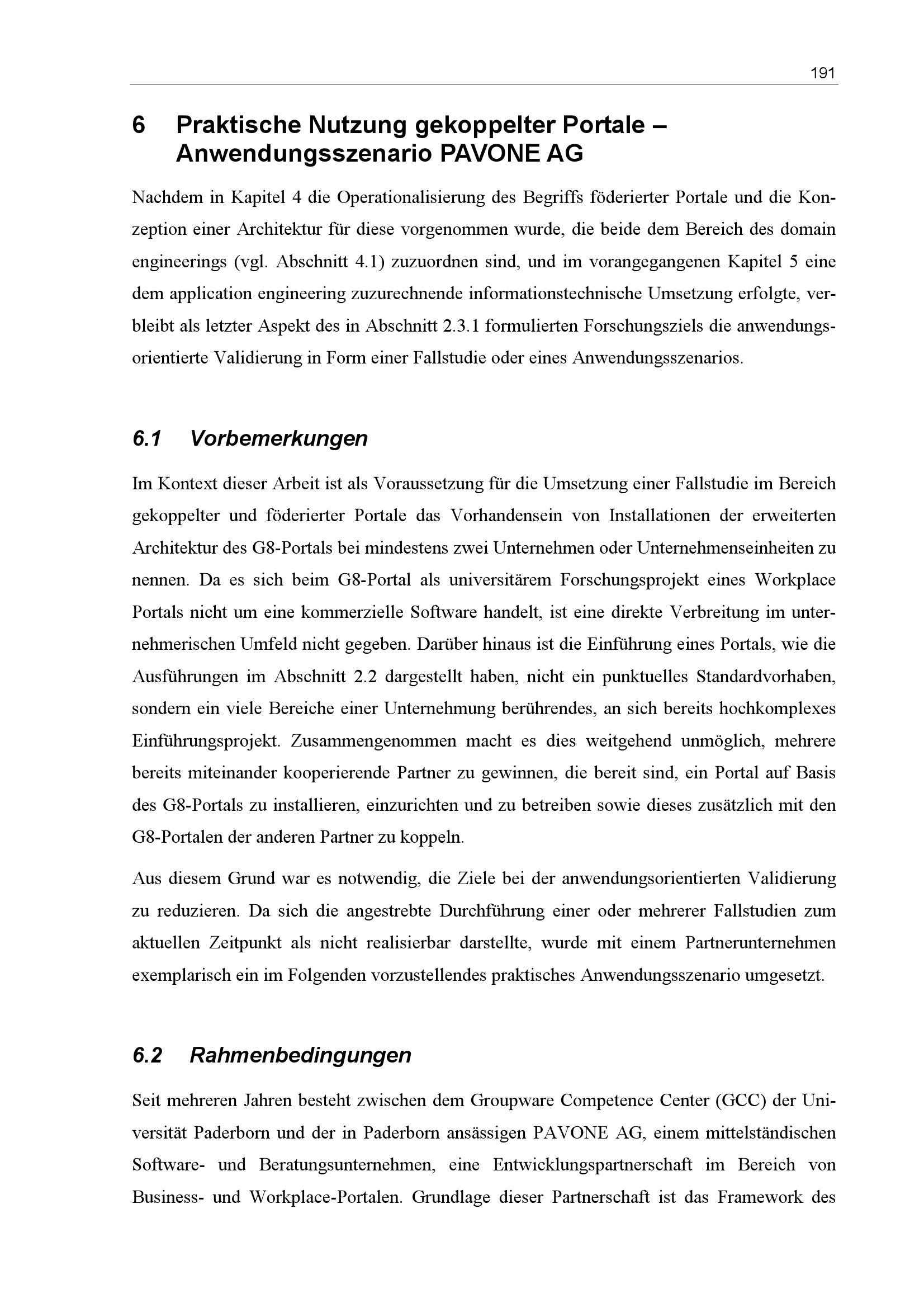 191

6 Praktische Nutzung gekoppelter Portale – Anwendungsszenario PAVONE AG

Nachdem in Kapitel 4 die Operationalisierung des Begriffs föderierter Portale und die Konzeption einer Architektur für diese vorgenommen wurde, die beide dem Bereich des domain engineerings (vgl. Abschnitt 4.1) zuzuordnen sind, und im vorangegangenen Kapitel 5 eine dem application engineering zuzurechnende informationstechnische Umsetzung erfolgte, verbleibt als letzter Aspekt des in Abschnitt 2.3.1 formulierten Forschungsziels die anwendungsorientierte Validierung in Form einer Fallstudie oder eines Anwendungsszenarios.

6.1 Vorbemerkungen

Im Kontext dieser Arbeit ist als Voraussetzung für die Umsetzung einer Fallstudie im Bereich gekoppelter und föderierter Portale das Vorhandensein von Installationen der erweiterten Architektur des G8-Portals bei mindestens zwei Unternehmen oder Unternehmenseinheiten zu nennen. Da es sich beim G8-Portal als universitärem Forschungsprojekt eines Workplace Portals nicht um eine kommerzielle Software handelt, ist eine direkte Verbreitung im unternehmerischen Umfeld nicht gegeben. Darüber hinaus ist die Einführung eines Portals, wie die Ausführungen im Abschnitt 2.2 dargestellt haben, nicht ein punktuelles Standardvorhaben, sondern ein viele Bereiche einer Unternehmung berührendes, an sich bereits hochkomplexes Einführungsprojekt. Zusammengenommen macht es dies weitgehend unmöglich, mehrere bereits miteinander kooperierende Partner zu gewinnen, die bereit sind, ein Portal auf Basis des G8-Portals zu installieren, einzurichten und zu betreiben sowie dieses zusätzlich mit den G8-Portalen der anderen Partner zu koppeln.

Aus diesem Grund war es notwendig, die Ziele bei der anwendungsorientierten Validierung zu reduzieren. Da sich die angestrebte Durchführung einer oder mehrerer Fallstudien zum aktuellen Zeitpunkt als nicht realisierbar darstellte, wurde mit einem Partnerunternehmen exemplarisch ein im Folgenden vorzustellendes praktisches Anwendungsszenario umgesetzt.

6.2 Rahmenbedingungen

Seit mehreren Jahren besteht zwischen dem Groupware Competence Center (GCC) der Universität Paderborn und der in Paderborn ansässigen PAVONE AG, einem mittelständischen Software- und Beratungsunternehmen, eine Entwicklungspartnerschaft im Bereich von Business- und Workplace-Portalen. Grundlage dieser Partnerschaft ist das Framework des